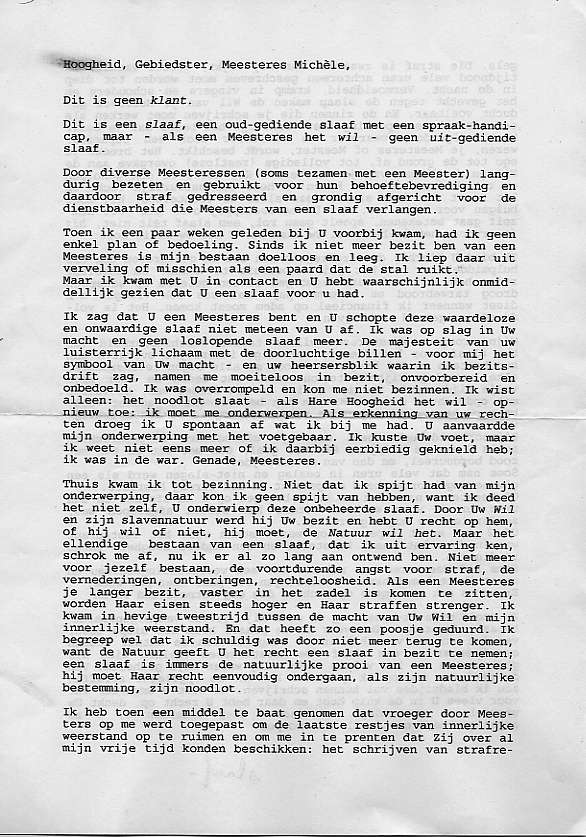 Hoogheid, Gebiedster, Meesteres Michèle,

Dit is geen klant.

Dit is een slaaf, een oud-gediende slaaf met een spraak-handicap, maar - als een Meesteres het wil - geen uit-gediende slaaf.

Door diverse Meesteressen (soms tezamen met een Meester) langdurig bezeten en gebruikt voor hun behoeftebevrediging en daardoor straf gedresseerd en grondig afgericht voor de dienstbaarheid die Meesters van een slaaf verlangen.

Toen ik een paar weken geleden bij U voorbij kwam, had ik geen enkel plan of bedoeling. Sinds ik niet meer bezit ben van een Meesteres is mijn bestaan doelloos en leeg. Ik liep daar uit verveling of misschien als een paard dat de stal ruikt. Maar ik kwam met U in contact en U hebt waarschijnlijk onmiddellijk gezien dat U een slaaf voor u had.

Ik zag dat U een Meesteres bent en U schopte deze waardeloze en onwaardige slaaf niet meteen van U af. Ik was op slag in Uw macht en geen loslopende slaaf meer. De majesteit van uw luisterrijk lichaam met de doorluchtige billen - voor mij het symbool van Uw macht - en uw heersersblik waarin ik bezitsdrift zag, namen me moeiteloos in bezit, onvoorbereid en onbedoeld. Ik was overrompeld en kon me niet bezinnen. Ik wist alleen: het noodlot slaat - als Hare Hoogheid het wil - opnieuw toe: ik moet me onderwerpen. Als erkenning van uw rechten droeg ik U spontaan af wat ik bij me had. U aanvaardde mijn onderwerping met het voetgebaar. Ik kuste Uw voet, maar ik weet niet eens meer of ik daarbij eerbiedig geknield heb; ik was in de war. Genade, Meesteres.

Thuis kwam ik tot bezinning. Niet dat ik spijt had van mijn onderwerping, daar kon ik geen spijt van hebben, want ik deed het niet zelf, U onderwierp deze onbeheerde slaaf. Door Uw Wil en zijn slavennatuur werd hij Uw bezit en hebt U recht op hem, of hij wil of niet, hij moet, de Natuur wil het. Maar het ellendige bestaan van een slaaf, dat ik uit ervaring ken, schrok me af, nu ik er al zo lang aan ontwend ben. Niet meer voor jezelf bestaan, de voortdurende angst voor straf, de vernederingen, ontberingen, rechteloosheid. Als een Meesteres je langer bezit, vaster in het zadel is komen te zitten, worden Haar eisen steeds hoger en Haar straffen strenger. Ik kwam in hevige tweestrijd tussen de macht van Uw Wil en mijn innerlijke weerstand. En dat heeft zo een poosje geduurd. Ik begreep wel dat ik schuldig was door niet meer terug te komen, want de Natuur geeft U het recht een slaaf in bezit te nemen; een slaaf is immers de natuurlijke prooi van een Meesteres; hij moet Haar recht eenvoudig ondergaan, als zijn natuurlijke bestemming, zijn noodlot.

Ik heb toen een middel te baat genomen dat vroeger door Meesters op me werd toegepast om de laatste restjes van innerlijke weerstand op te ruimen en om me in te prenten dat Zij over al mijn vrije tijd konden beschikken: het schrijven van strafre-